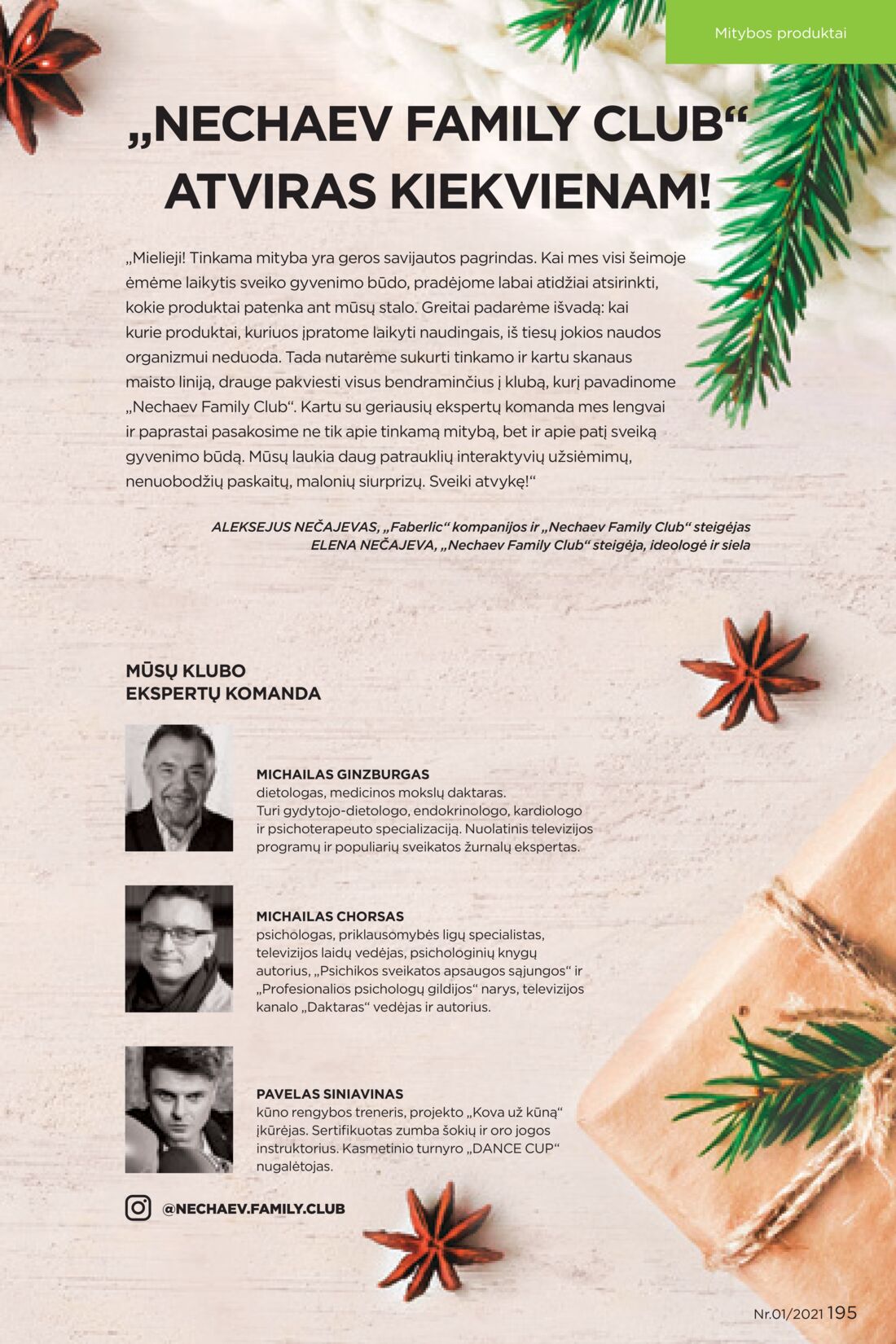 Mitybos produktai

„NECHAEV FAMILY CLUB“ ATVIRAS KIEKVIENAM!

„Mielieji! Tinkama mityba yra geros savijautos pagrindas. Kai mes visi šeimoje ėmėme laikytis sveiko gyvenimo būdo, pradėjome labai atidžiai atsirinkti, kokie produktai patenka ant mūsų stalo. Greitai padarėme išvadą: kai kurie produktai, kuriuos įpratome laikyti naudingais, iš tiesų jokios naudos organizmui neduoda. Tada nutarėme sukurti tinkamo ir kartu skanaus maisto liniją, drauge pakviesti visus bendraminčius į klubą, kurį pavadinome „Nechaev Family Club“. Kartu su geriausių ekspertų komanda mes lengvai ir paprastai pasakosime ne tik apie tinkamą mitybą, bet ir apie patį sveiką gyvenimo būdą. Mūsų laukia daug patrauklių interaktyvių užsiėmimų, nenuobodžių paskaitų, malonių siurprizų. Sveiki atvykę!“

ALEKSEJUS NEČAJEVAS, „Faberlic“ kompanijos ir „Nechaev Family Club“ steigėjas
ELENA NEČAJEVA, „Nechaev Family Club“ steigėja, ideologė ir siela

MŪSŲ KLUBO EKSPERTŲ KOMANDA

MICHAILAS GINZBURGAS
dietologas, medicinos mokslų daktaras. Turi gydytojo-dietologo, endokrinologo, kardiologo ir psichoterapeuto specializaciją. Nuolatinis televizijos programų ir populiarių sveikatos žurnalų ekspertas.

MICHAILAS CHORSAS
psichologas, priklausomybės ligų specialistas, televizijos laidų vedėjas, psichologinių knygų autorius, „Psichikos sveikatos apsaugos sąjungos“ ir „Profesionalios psichologų gildijos“ narys, televizijos kanalo „Daktaras“ vedėjas ir autorius.

PAVELAS SINIAVINAS
kūno rengybos treneris, projekto „Kova už kūną“ įkūrėjas. Sertifikuotas zumba šokių ir oro jogos instruktorius. Kasmetinio turnyro „DANCE CUP“ nugalėtojas.

@NECHAEV.FAMILY.CLUB

Nr.01/2021 195